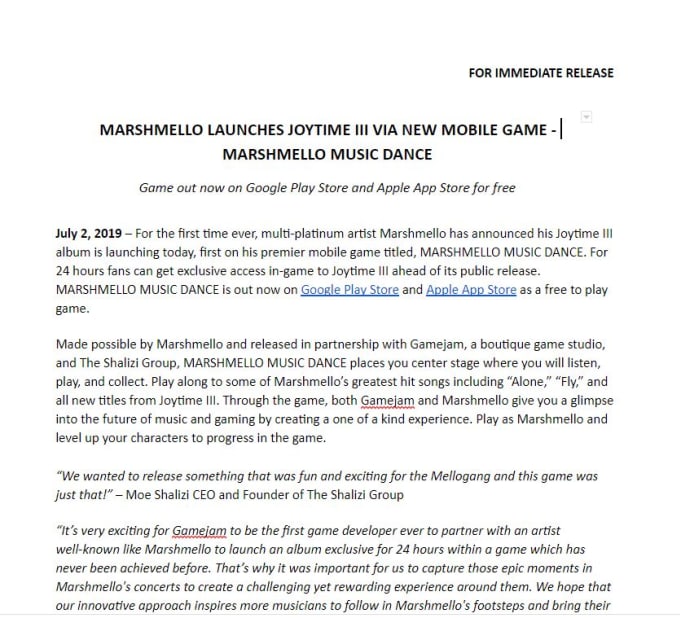 FOR IMMEDIATE RELEASE

MARSHMELLO LAUNCHES JOYTIME III VIA NEW MOBILE GAME - MARSHMELLO MUSIC DANCE

Game out now on Google Play Store and Apple App Store for free

July 2, 2019 – For the first time ever, multi-platinum artist Marshmello has announced his Joytime III album is launching today, first on his premier mobile game titled, MARSHMELLO MUSIC DANCE. For 24 hours fans can get exclusive access in-game to Joytime III ahead of its public release. MARSHMELLO MUSIC DANCE is out now on Google Play Store and Apple App Store as a free to play game.

Made possible by Marshmello and released in partnership with Gamejam, a boutique game studio, and The Shalizi Group, MARSHMELLO MUSIC DANCE places you center stage where you will listen, play, and collect. Play along to some of Marshmello's greatest hit songs including "Alone," "Fly," and all new titles from Joytime III. Through the game, both Gamejam and Marshmello give you a glimpse into the future of music and gaming by creating a one of a kind experience. Play as Marshmello and level up your characters to progress in the game.

"We wanted to release something that was fun and exciting for the Mellogang and this game was just that!" – Moe Shalizi CEO and Founder of The Shalizi Group

"It's very exciting for Gamejam to be the first game developer ever to partner with an artist well-known like Marshmello to launch an album exclusive for 24 hours within a game which has never been achieved before. That's why it was important for us to capture those epic moments in Marshmello's concerts to create a challenging yet rewarding experience around them. We hope that our innovative approach inspires more musicians to follow in Marshmello's footsteps and bring their